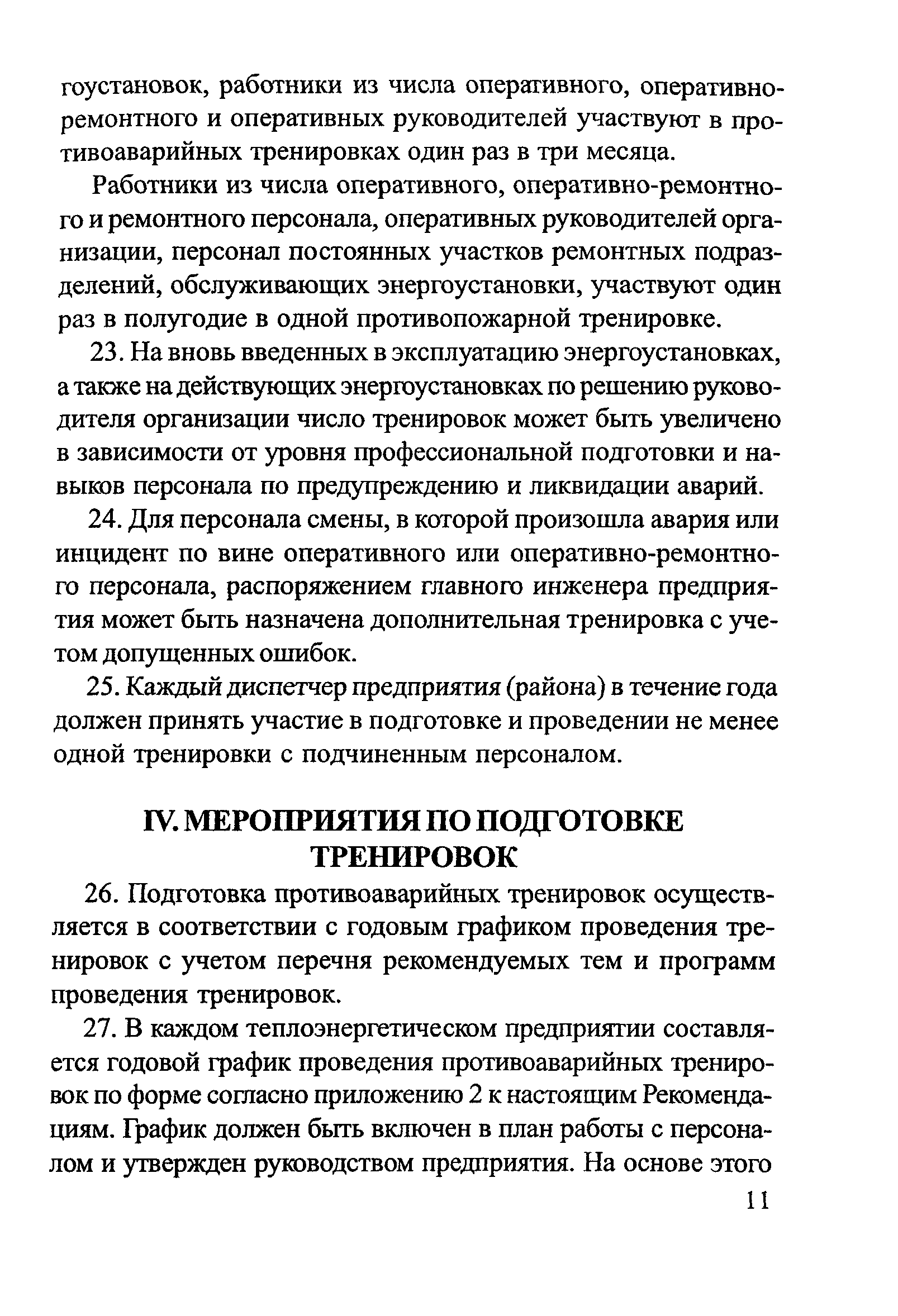 гоустановок, работники из числа оперативного, оперативно-ремонтного и оперативных руководителей участвуют в противоаварийных тренировках один раз в три месяца.

Работники из числа оперативного, оперативно-ремонтного и ремонтного персонала, оперативных руководителей организации, персонал постоянных участков ремонтных подразделений, обслуживающих энергоустановки, участвуют один раз в полугодие в одной противопожарной тренировке.

23. На вновь введенных в эксплуатацию энергоустановках, а также на действующих энергоустановках по решению руководителя организации число тренировок может быть увеличено в зависимости от уровня профессиональной подготовки и навыков персонала по предупреждению и ликвидации аварий.

24. Для персонала смены, в которой произошла авария или инцидент по вине оперативного или оперативно-ремонтного персонала, распоряжением главного инженера предприятия может быть назначена дополнительная тренировка с учетом допущенных ошибок.

25. Каждый диспетчер предприятия (района) в течение года должен принять участие в подготовке и проведении не менее одной тренировки с подчиненным персоналом.

IV. МЕРОПРИЯТИЯ ПО ПОДГОТОВКЕ ТРЕНИРОВОК

26. Подготовка противоаварийных тренировок осуществляется в соответствии с годовым графиком проведения тренировок с учетом перечня рекомендуемых тем и программ проведения тренировок.

27. В каждом теплоэнергетическом предприятии составляется годовой график проведения противоаварийных тренировок по форме согласно приложению 2 к настоящим Рекомендациям. График должен быть включен в план работы с персоналом и утвержден руководством предприятия. На основе этого

11